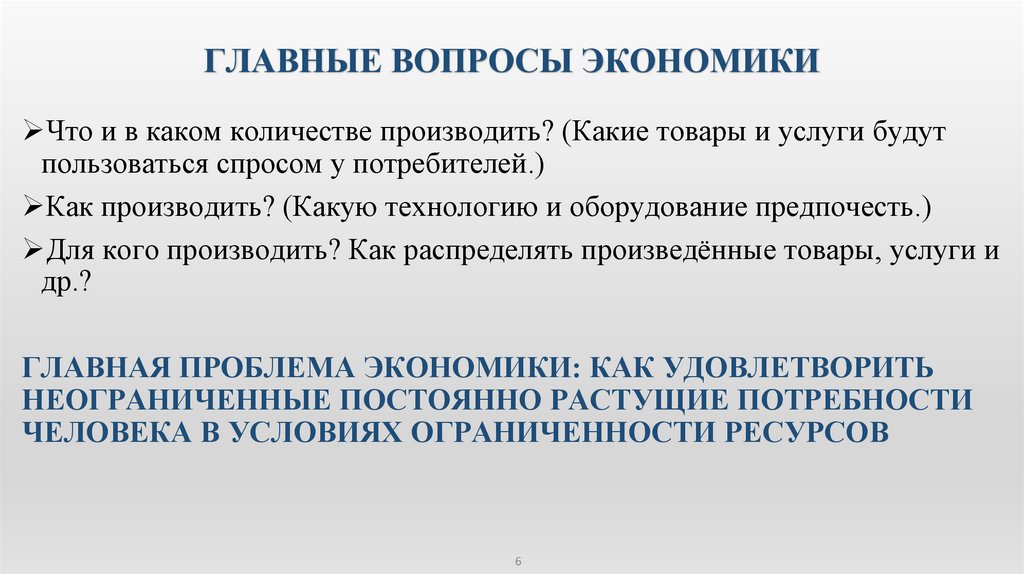 ГЛАВНЫЕ ВОПРОСЫ ЭКОНОМИКИ

➢Что и в каком количестве производить? (Какие товары и услуги будут пользоваться спросом у потребителей.)

➢Как производить? (Какую технологию и оборудование предпочесть.)

➢Для кого производить? Как распределять произведённые товары, услуги и др.?

ГЛАВНАЯ ПРОБЛЕМА ЭКОНОМИКИ: КАК УДОВЛЕТВОРИТЬ НЕОГРАНИЧЕННЫЕ ПОСТОЯННО РАСТУЩИЕ ПОТРЕБНОСТИ ЧЕЛОВЕКА В УСЛОВИЯХ ОГРАНИЧЕННОСТИ РЕСУРСОВ

6